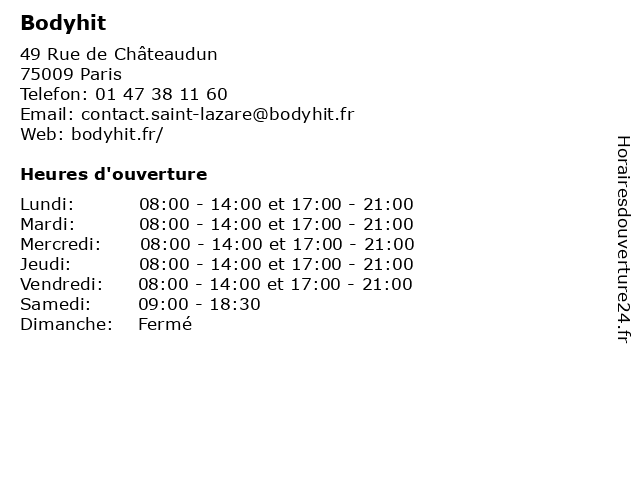 Bodyhit

49 Rue de Châteaudun
75009 Paris
Telefon: 01 47 38 11 60
Email: contact.saint-lazare@bodyhit.fr
Web: bodyhit.fr/

Heures d'ouverture

| | |
|---|---|
| Lundi: | 08:00 - 14:00 et 17:00 - 21:00 |
| Mardi: | 08:00 - 14:00 et 17:00 - 21:00 |
| Mercredi: | 08:00 - 14:00 et 17:00 - 21:00 |
| Jeudi: | 08:00 - 14:00 et 17:00 - 21:00 |
| Vendredi: | 08:00 - 14:00 et 17:00 - 21:00 |
| Samedi: | 09:00 - 18:30 |
| Dimanche: | Fermé |

Horairesdouverture24.fr